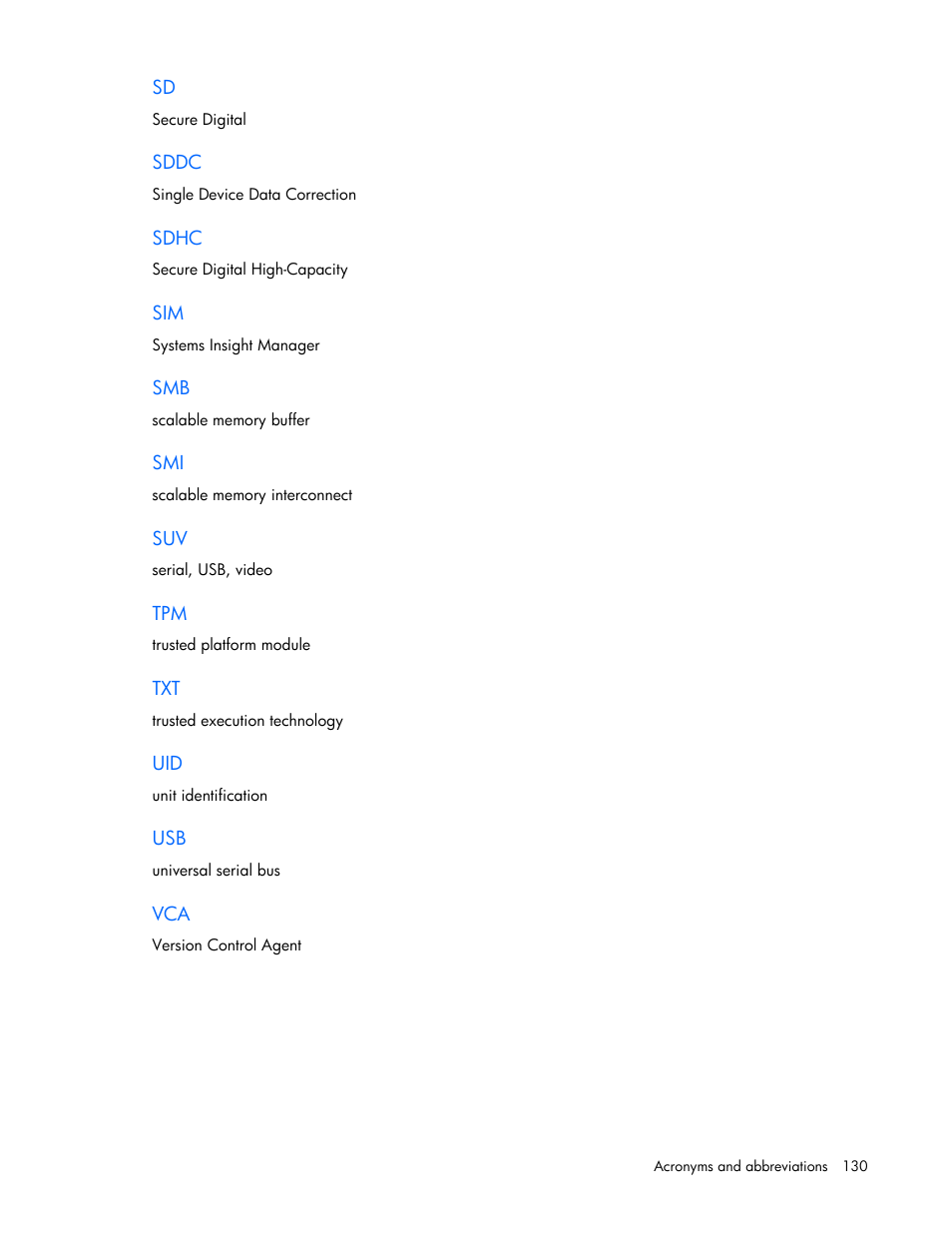 SD

Secure Digital

SDDC

Single Device Data Correction

SDHC

Secure Digital High-Capacity

SIM

Systems Insight Manager

SMB

scalable memory buffer

SMI

scalable memory interconnect

SUV

serial, USB, video

TPM

trusted platform module

TXT

trusted execution technology

UID

unit identification

USB

universal serial bus

VCA

Version Control Agent

Acronyms and abbreviations 130